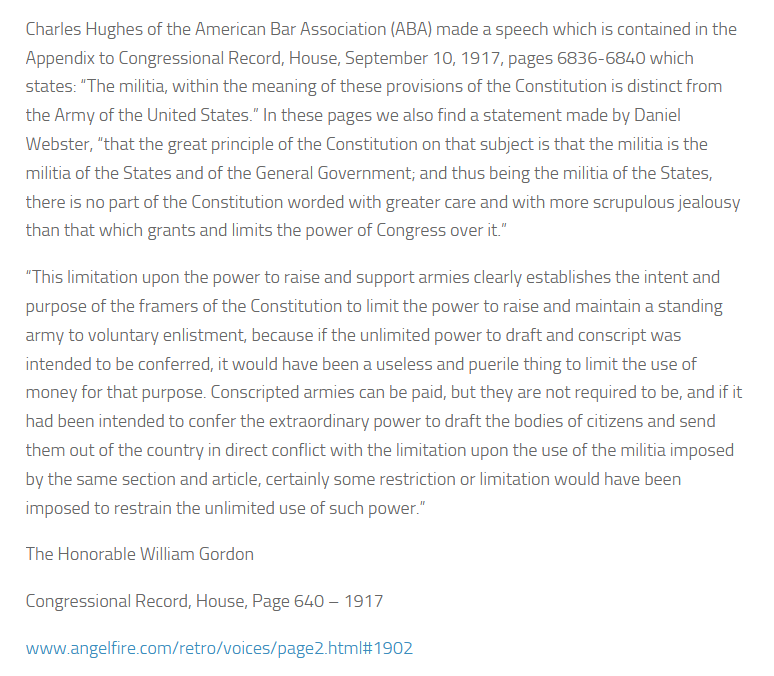 Charles Hughes of the American Bar Association (ABA) made a speech which is contained in the Appendix to Congressional Record, House, September 10, 1917, pages 6836-6840 which states: "The militia, within the meaning of these provisions of the Constitution is distinct from the Army of the United States." In these pages we also find a statement made by Daniel Webster, "that the great principle of the Constitution on that subject is that the militia is the militia of the States and of the General Government; and thus being the militia of the States, there is no part of the Constitution worded with greater care and with more scrupulous jealousy than that which grants and limits the power of Congress over it."

"This limitation upon the power to raise and support armies clearly establishes the intent and purpose of the framers of the Constitution to limit the power to raise and maintain a standing army to voluntary enlistment, because if the unlimited power to draft and conscript was intended to be conferred, it would have been a useless and puerile thing to limit the use of money for that purpose. Conscripted armies can be paid, but they are not required to be, and if it had been intended to confer the extraordinary power to draft the bodies of citizens and send them out of the country in direct conflict with the limitation upon the use of the militia imposed by the same section and article, certainly some restriction or limitation would have been imposed to restrain the unlimited use of such power."

The Honorable William Gordon

Congressional Record, House, Page 640 – 1917

www.angelfire.com/retro/voices/page2.html#1902